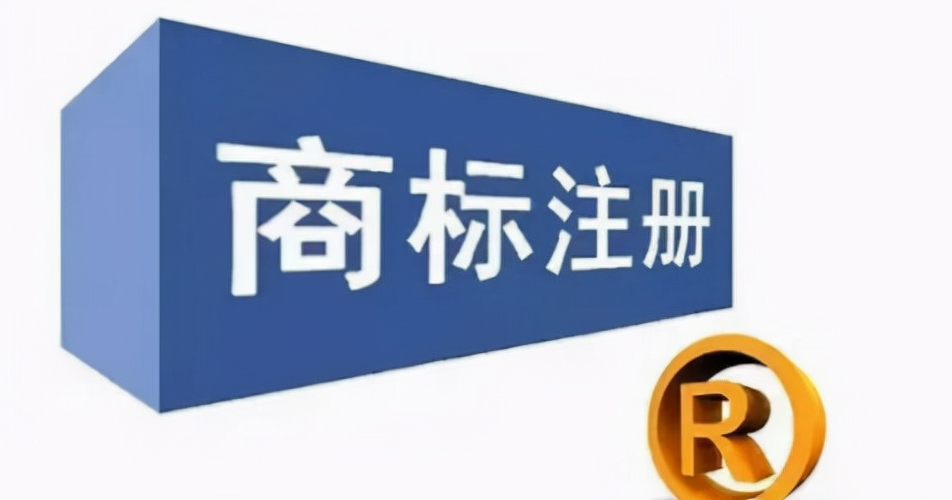 商标注册

R